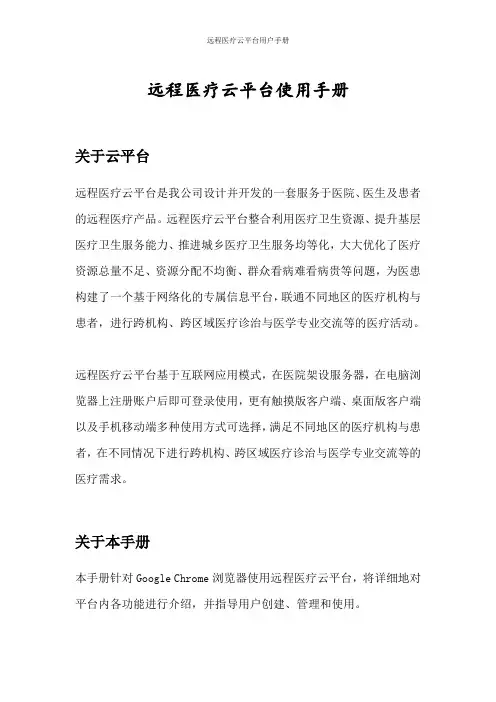 远程医疗云平台用户手册

远程医疗云平台使用手册

关于云平台

远程医疗云平台是我公司设计并开发的一套服务于医院、医生及患者的远程医疗产品。远程医疗云平台整合利用医疗卫生资源、提升基层医疗卫生服务能力、推进城乡医疗卫生服务均等化，大大优化了医疗资源总量不足、资源分配不均衡、群众看病难看病贵等问题，为医患构建了一个基于网络化的专属信息平台，联通不同地区的医疗机构与患者，进行跨机构、跨区域医疗诊治与医学专业交流等的医疗活动。

远程医疗云平台基于互联网应用模式，在医院架设服务器，在电脑浏览器上注册账户后即可登录使用，更有触摸版客户端、桌面版客户端以及手机移动端多种使用方式可选择，满足不同地区的医疗机构与患者，在不同情况下进行跨机构、跨区域医疗诊治与医学专业交流等的医疗需求。

关于本手册

本手册针对 Google Chrome 浏览器使用远程医疗云平台，将详细地对平台内各功能进行介绍，并指导用户创建、管理和使用。